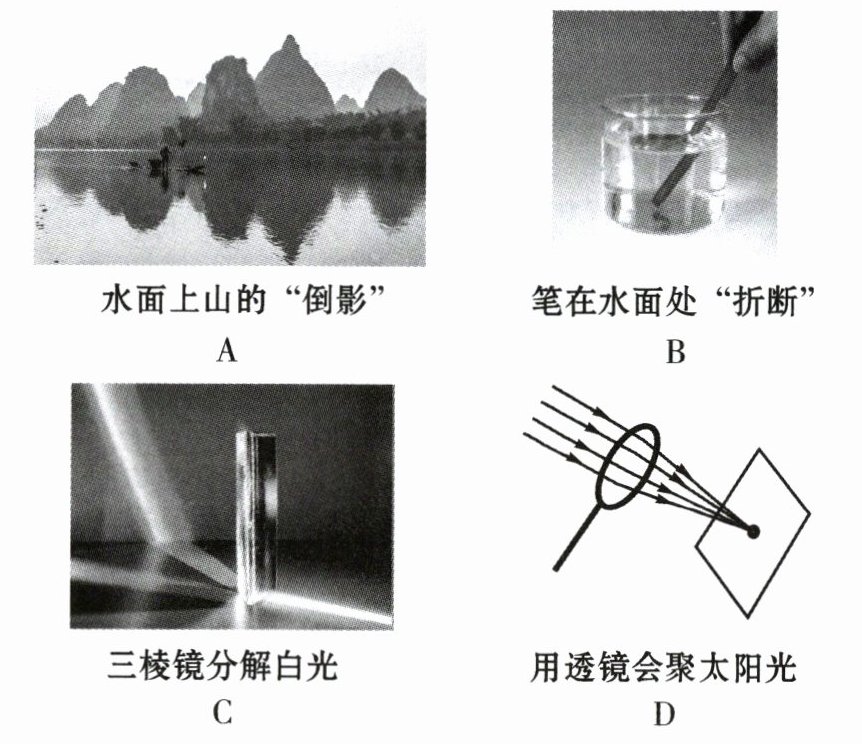 水面上山的“倒影”
A

笔在水面处“折断”
B

三棱镜分解白光
C

用透镜会聚太阳光
D